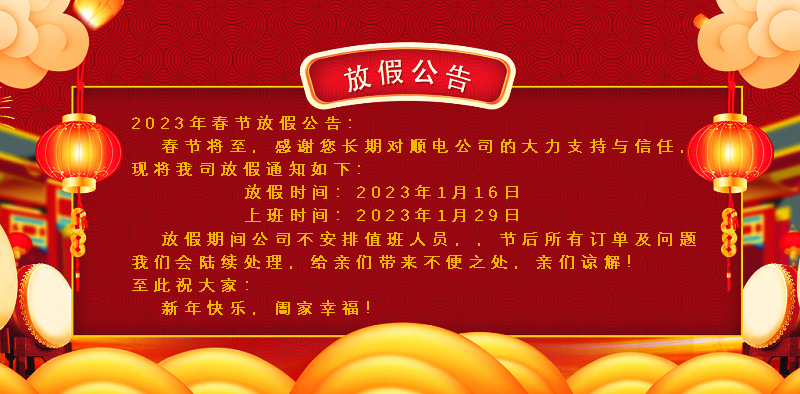 放假公告

2023年春节放假公告：

春节将至，感谢您长期对顺电公司的大力支持与信任，现将我司放假通知如下：

放假时间：2023年1月16日

上班时间：2023年1月29日

放假期间公司不安排值班人员，，节后所有订单及问题我们会陆续处理，给亲们带来不便之处，亲们谅解！

至此祝大家：

新年快乐，阖家幸福！